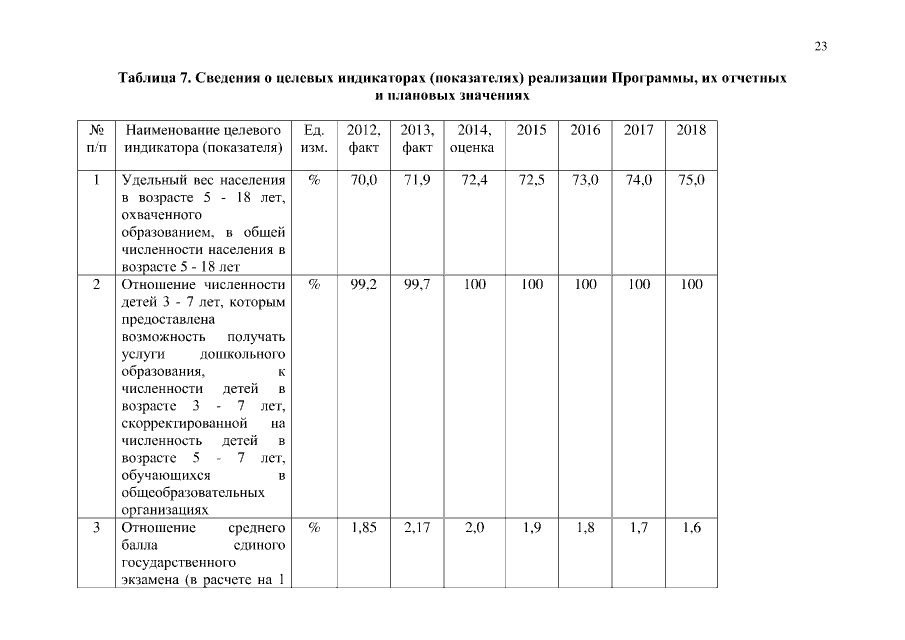 23

Таблица 7. Сведения о целевых индикаторах (показателях) реализации Программы, их отчетных и плановых значениях

| № п/п | Наименование целевого индикатора (показателя) | Ед. изм. | 2012, факт | 2013, факт | 2014, оценка | 2015 | 2016 | 2017 | 2018 |
|---|---|---|---|---|---|---|---|---|---|
| 1 | Удельный вес населения в возрасте 5 - 18 лет, охваченного образованием, в общей численности населения в возрасте 5 - 18 лет | % | 70,0 | 71,9 | 72,4 | 72,5 | 73,0 | 74,0 | 75,0 |
| 2 | Отношение численности детей 3 - 7 лет, которым предоставлена возможность получать услуги дошкольного образования, к численности детей в возрасте 3 - 7 лет, скорректированной на численность детей в возрасте 5 - 7 лет, обучающихся в общеобразовательных организациях | % | 99,2 | 99,7 | 100 | 100 | 100 | 100 | 100 |
| 3 | Отношение среднего балла единого государственного экзамена (в расчете на 1 | % | 1,85 | 2,17 | 2,0 | 1,9 | 1,8 | 1,7 | 1,6 |